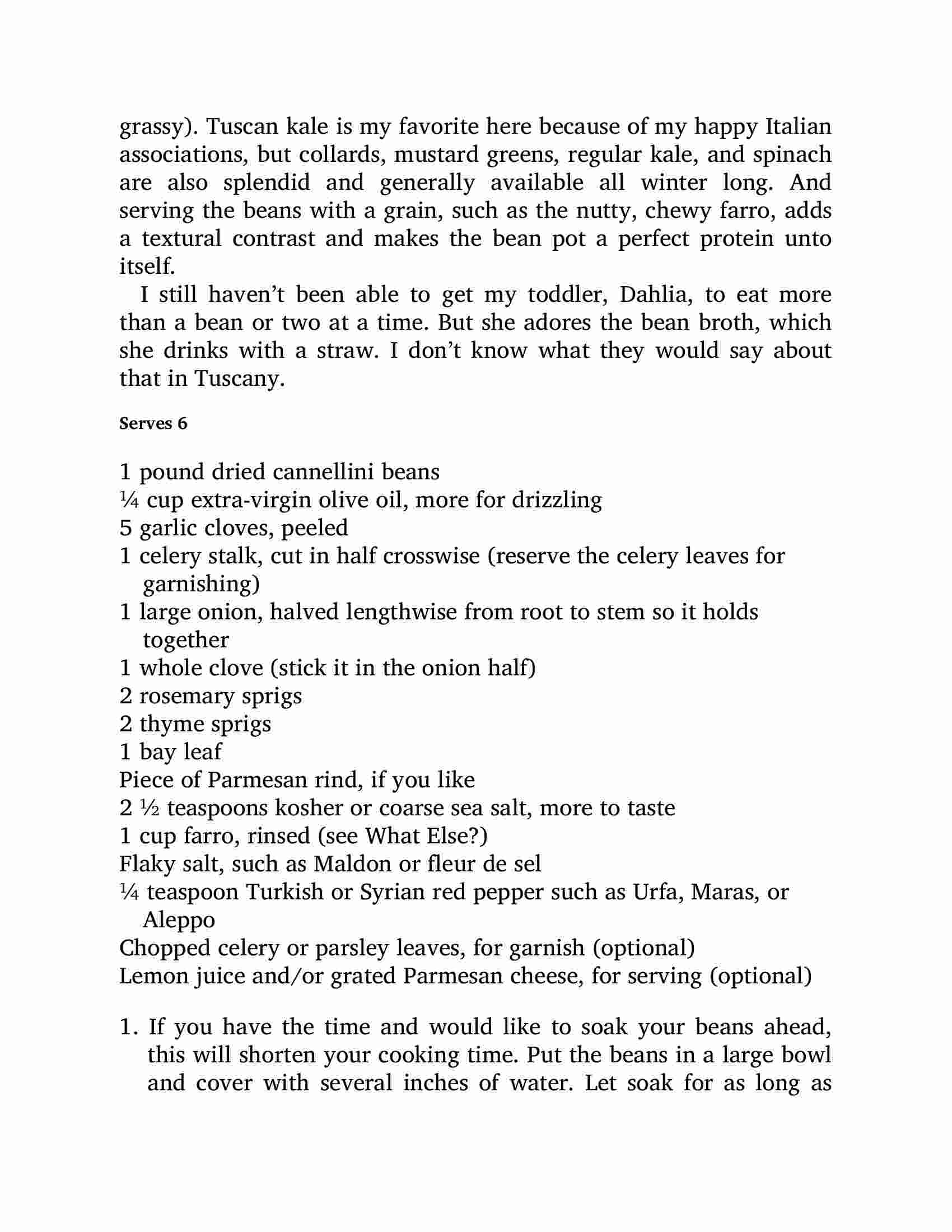 grassy). Tuscan kale is my favorite here because of my happy Italian associations, but collards, mustard greens, regular kale, and spinach are also splendid and generally available all winter long. And serving the beans with a grain, such as the nutty, chewy farro, adds a textural contrast and makes the bean pot a perfect protein unto itself.

I still haven't been able to get my toddler, Dahlia, to eat more than a bean or two at a time. But she adores the bean broth, which she drinks with a straw. I don't know what they would say about that in Tuscany.

Serves 6

1 pound dried cannellini beans
¼ cup extra-virgin olive oil, more for drizzling
5 garlic cloves, peeled
1 celery stalk, cut in half crosswise (reserve the celery leaves for garnishing)
1 large onion, halved lengthwise from root to stem so it holds together
1 whole clove (stick it in the onion half)
2 rosemary sprigs
2 thyme sprigs
1 bay leaf
Piece of Parmesan rind, if you like
2 ½ teaspoons kosher or coarse sea salt, more to taste
1 cup farro, rinsed (see What Else?)
Flaky salt, such as Maldon or fleur de sel
¼ teaspoon Turkish or Syrian red pepper such as Urfa, Maras, or Aleppo
Chopped celery or parsley leaves, for garnish (optional)
Lemon juice and/or grated Parmesan cheese, for serving (optional)

1. If you have the time and would like to soak your beans ahead, this will shorten your cooking time. Put the beans in a large bowl and cover with several inches of water. Let soak for as long as